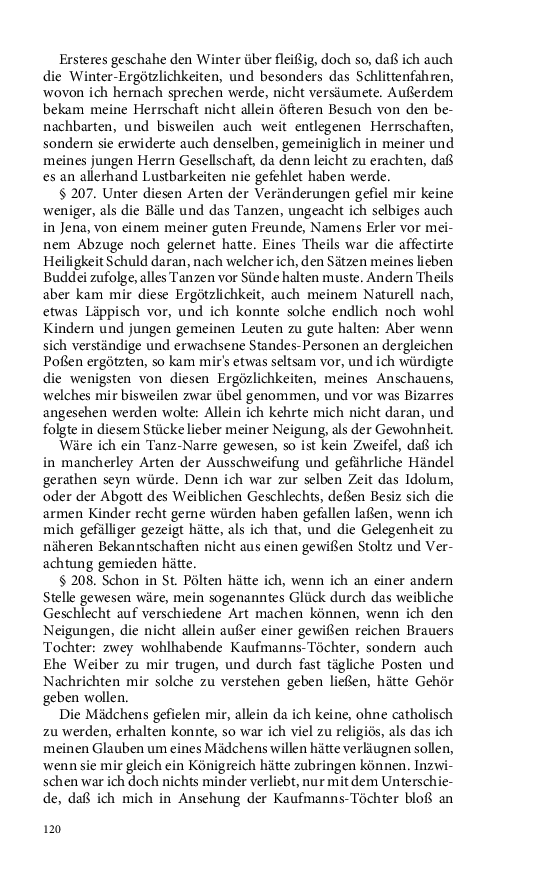 Ersteres geschahe den Winter über fleißig, doch so, daß ich auch die Winter-Ergötzlichkeiten, und besonders das Schlittenfahren, wovon ich hernach sprechen werde, nicht versäumete. Außerdem bekam meine Herrschaft nicht allein öfteren Besuch von den benachbarten, und bisweilen auch weit entlegenen Herrschaften, sondern sie erwiderte auch denselben, gemeiniglich in meiner und meines jungen Herrn Gesellschaft, da denn leicht zu erachten, daß es an allerhand Lustbarkeiten nie gefehlet haben werde.

§ 207. Unter diesen Arten der Veränderungen gefiel mir keine weniger, als die Bälle und das Tanzen, ungeacht ich selbiges auch in Jena, von einem meiner guten Freunde, Namens Erler vor meinem Abzuge noch gelernet hatte. Eines Theils war die affectirte Heiligkeit Schuld daran, nach welcher ich, den Sätzen meines lieben Buddei zufolge, alles Tanzen vor Sünde halten muste. Andern Theils aber kam mir diese Ergötzlichkeit, auch meinem Naturell nach, etwas Läppisch vor, und ich konnte solche endlich noch wohl Kindern und jungen gemeinen Leuten zu gute halten: Aber wenn sich verständige und erwachsene Standes-Personen an dergleichen Poßen ergötzten, so kam mir's etwas seltsam vor, und ich würdigte die wenigsten von diesen Ergözlichkeiten, meines Anschauens, welches mir bisweilen zwar übel genommen, und vor was Bizarres angesehen werden wolte: Allein ich kehrte mich nicht daran, und folgte in diesem Stücke lieber meiner Neigung, als der Gewohnheit.

Wäre ich ein Tanz-Narre gewesen, so ist kein Zweifel, daß ich in mancherley Arten der Ausschweifung und gefährliche Händel gerathen seyn würde. Denn ich war zur selben Zeit das Idolum, oder der Abgott des Weiblichen Geschlechts, deßen Besiz sich die armen Kinder recht gerne würden haben gefallen laßen, wenn ich mich gefälliger gezeigt hätte, als ich that, und die Gelegenheit zu näheren Bekanntschaften nicht aus einen gewißen Stoltz und Verachtung gemieden hätte.

§ 208. Schon in St. Pölten hätte ich, wenn ich an einer andern Stelle gewesen wäre, mein sogenanntes Glück durch das weibliche Geschlecht auf verschiedene Art machen können, wenn ich den Neigungen, die nicht allein außer einer gewißen reichen Brauers Tochter: zwey wohlhabende Kaufmanns-Töchter, sondern auch Ehe Weiber zu mir trugen, und durch fast tägliche Posten und Nachrichten mir solche zu verstehen geben ließen, hätte Gehör geben wollen.

Die Mädchens gefielen mir, allein da ich keine, ohne catholisch zu werden, erhalten konnte, so war ich viel zu religiös, als das ich meinen Glauben um eines Mädchens willen hätte verläugnen sollen, wenn sie mir gleich ein Königreich hätte zubringen können. Inzwischen war ich doch nichts minder verliebt, nur mit dem Unterschiede, daß ich mich in Ansehung der Kaufmanns-Töchter bloß an

120